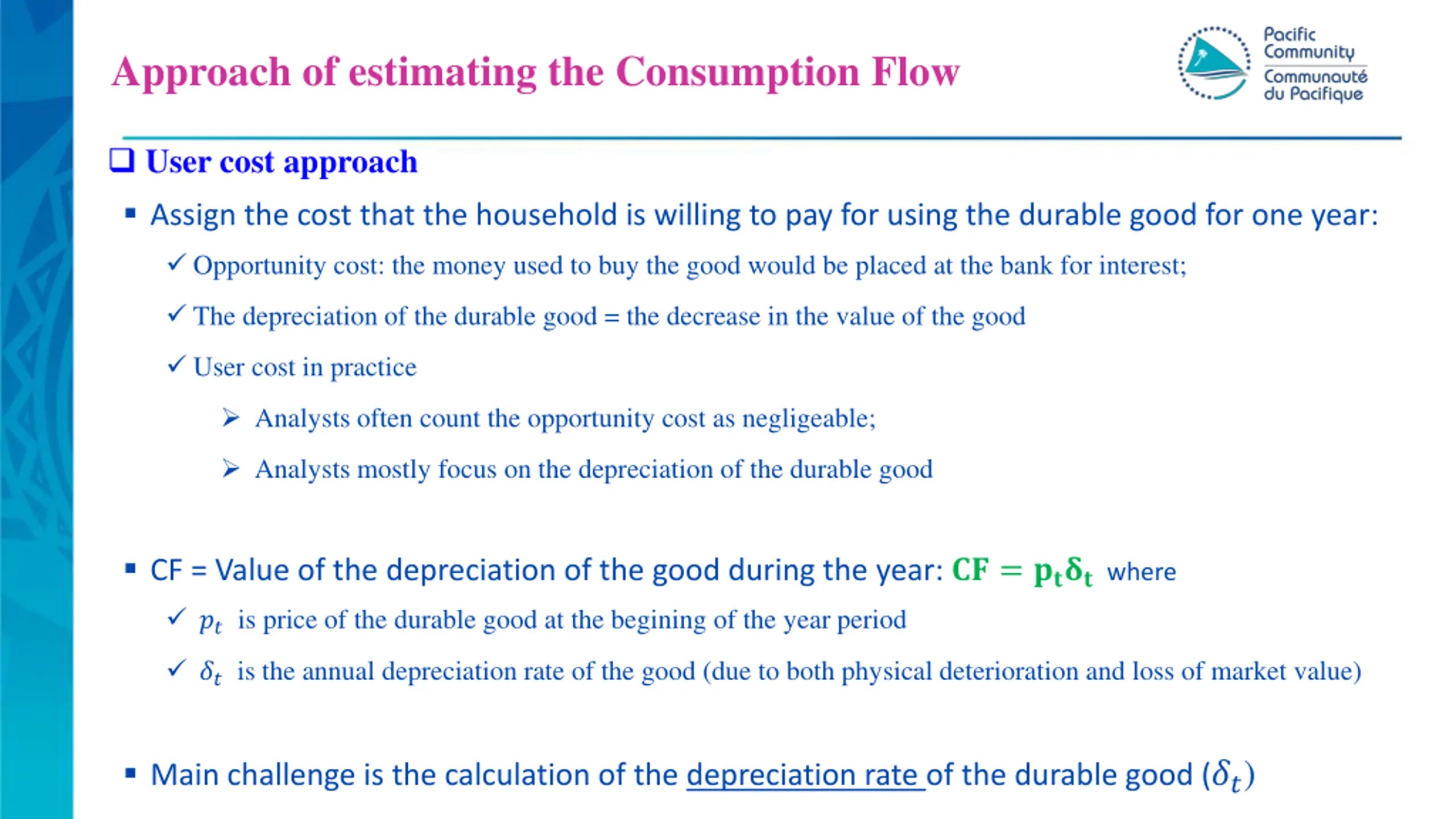 Approach of estimating the Consumption Flow

Pacific Community
Communauté du Pacifique

❑ User cost approach

▪ Assign the cost that the household is willing to pay for using the durable good for one year:

✓ Opportunity cost: the money used to buy the good would be placed at the bank for interest;

✓ The depreciation of the durable good = the decrease in the value of the good

✓ User cost in practice

➢ Analysts often count the opportunity cost as negligeable;

➢ Analysts mostly focus on the depreciation of the durable good

▪ CF = Value of the depreciation of the good during the year: $CF = p_t\delta_t$ where

✓ $p_t$ is price of the durable good at the begining of the year period

✓ $\delta_t$ is the annual depreciation rate of the good (due to both physical deterioration and loss of market value)

▪ Main challenge is the calculation of the depreciation rate of the durable good ($\delta_t$)